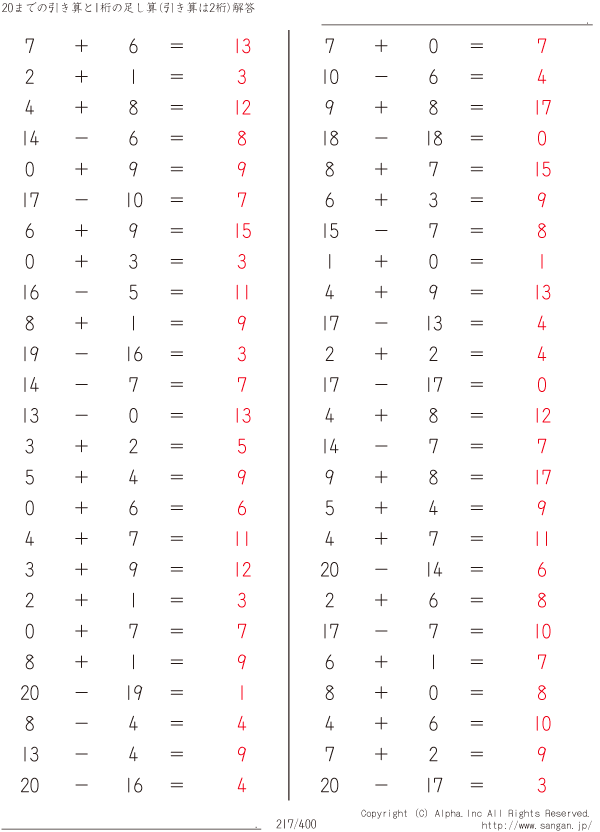 20までの引き算と1桁の足し算(引き算は2桁)解答

$7 + 6 = 13$
$2 + 1 = 3$
$4 + 8 = 12$
$14 - 6 = 8$
$0 + 9 = 9$
$17 - 10 = 7$
$6 + 9 = 15$
$0 + 3 = 3$
$16 - 5 = 11$
$8 + 1 = 9$
$19 - 16 = 3$
$14 - 7 = 7$
$13 - 0 = 13$
$3 + 2 = 5$
$5 + 4 = 9$
$0 + 6 = 6$
$4 + 7 = 11$
$3 + 9 = 12$
$2 + 1 = 3$
$0 + 7 = 7$
$8 + 1 = 9$
$20 - 19 = 1$
$8 - 4 = 4$
$13 - 4 = 9$
$20 - 16 = 4$

$7 + 0 = 7$
$10 - 6 = 4$
$9 + 8 = 17$
$18 - 18 = 0$
$8 + 7 = 15$
$6 + 3 = 9$
$15 - 7 = 8$
$1 + 0 = 1$
$4 + 9 = 13$
$17 - 13 = 4$
$2 + 2 = 4$
$17 - 17 = 0$
$4 + 8 = 12$
$14 - 7 = 7$
$9 + 8 = 17$
$5 + 4 = 9$
$4 + 7 = 11$
$20 - 14 = 6$
$2 + 6 = 8$
$17 - 7 = 10$
$6 + 1 = 7$
$8 + 0 = 8$
$4 + 6 = 10$
$7 + 2 = 9$
$20 - 17 = 3$

217/400

Copyright (C) Alpha.Inc All Rights Reserved.
http://www.sangan.jp/